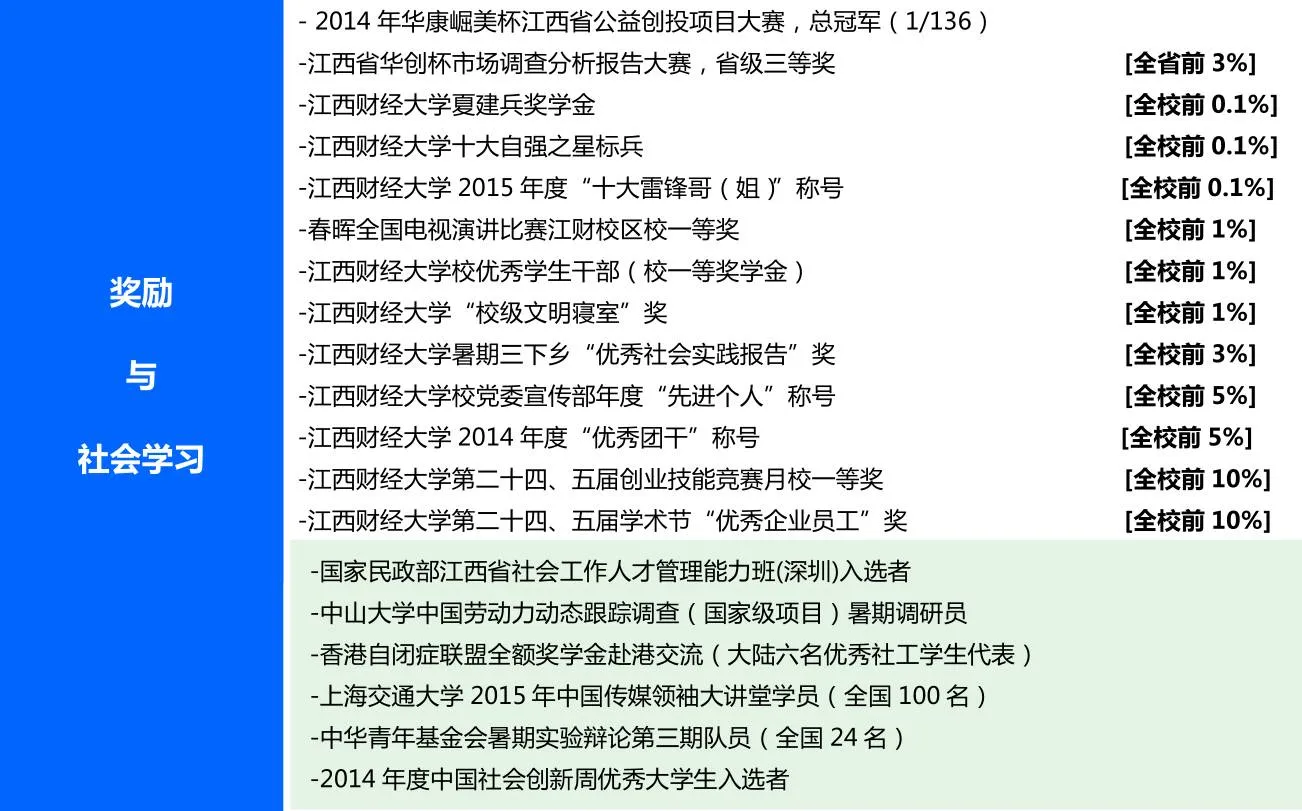 奖励

与

社会学习

- 2014 年华康崛美杯江西省公益创投项目大赛，总冠军（1/136）
-江西省华创杯市场调查分析报告大赛，省级三等奖 [全省前 3%]
-江西财经大学夏建兵奖学金 [全校前 0.1%]
-江西财经大学十大自强之星标兵 [全校前 0.1%]
-江西财经大学 2015 年度“十大雷锋哥（姐）”称号 [全校前 0.1%]
-春晖全国电视演讲比赛江财校区校一等奖 [全校前 1%]
-江西财经大学校优秀学生干部（校一等奖学金） [全校前 1%]
-江西财经大学“校级文明寝室”奖 [全校前 1%]
-江西财经大学暑期三下乡“优秀社会实践报告”奖 [全校前 3%]
-江西财经大学校党委宣传部年度“先进个人”称号 [全校前 5%]
-江西财经大学 2014 年度“优秀团干”称号 [全校前 5%]
-江西财经大学第二十四、五届创业技能竞赛月校一等奖 [全校前 10%]
-江西财经大学第二十四、五届学术节“优秀企业员工”奖 [全校前 10%]

-国家民政部江西省社会工作人才管理能力班(深圳)入选者
-中山大学中国劳动力动态跟踪调查（国家级项目）暑期调研员
-香港自闭症联盟全额奖学金赴港交流（大陆六名优秀社工学生代表）
-上海交通大学 2015 年中国传媒领袖大讲堂学员（全国 100 名）
-中华青年基金会暑期实验辩论第三期队员（全国 24 名）
-2014 年度中国社会创新周优秀大学生入选者